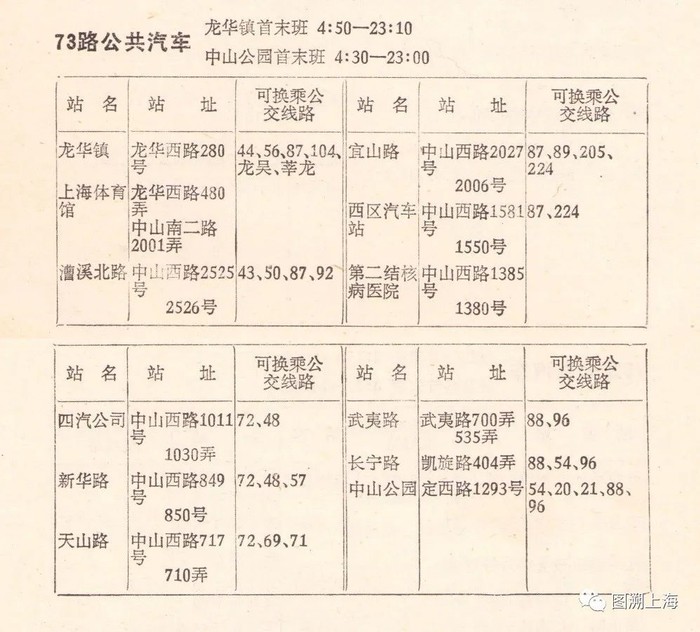 73路公共汽车 龙华镇首末班 4:50—23:10
中山公园首末班 4:30—23:00

| 站名 | 站址 | 可换乘公交线路 | 站名 | 站址 | 可换乘公交线路 |
|---|---|---|---|---|---|
| 龙华镇 | 龙华西路280号 | 44、56、87、104、龙吴、莘龙 | 宜山路 | 中山西路2027号 2006号 | 87、89、205、224 |
| 上海体育馆 | 龙华西路480弄 中山南二路2001弄 | | 西区汽车站 | 中山西路1581号 1550号 | 87、224 |
| 漕溪北路 | 中山西路2525号 2526号 | 43、50、87、92 | 第二结核病医院 | 中山西路1385号 1380号 | |

| 站名 | 站址 | 可换乘公交线路 | 站名 | 站址 | 可换乘公交线路 |
|---|---|---|---|---|---|
| 四汽公司 | 中山西路1011号 1030弄 | 72、48 | 武夷路 | 武夷路700弄 535弄 | 88、96 |
| 新华路 | 中山西路849号 850号 | 72、48、57 | 长宁路 | 凯旋路404弄 | 88、54、96 |
| 天山路 | 中山西路717号 710弄 | 72、69、71 | 中山公园 | 定西路1293号 | 54、20、21、88、96 |

图溯上海